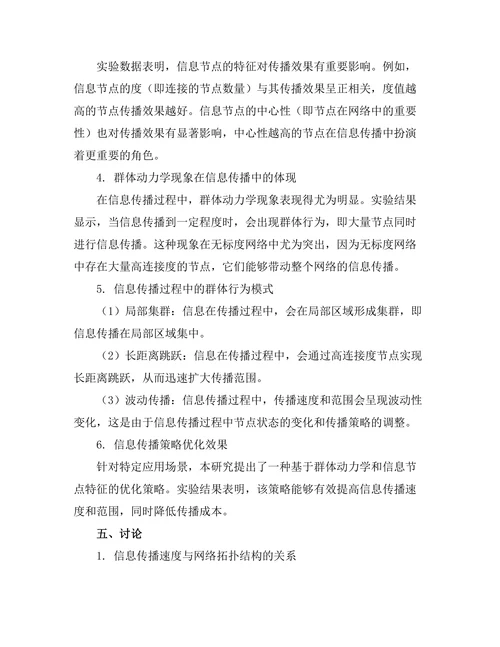 实验数据表明，信息节点的特征对传播效果有重要影响。例如，信息节点的度（即连接的节点数量）与其传播效果呈正相关，度值越高的节点传播效果越好。信息节点的中心性（即节点在网络中的重要性）也对传播效果有显著影响，中心性越高的节点在信息传播中扮演着更重要的角色。

4. 群体动力学现象在信息传播中的体现

在信息传播过程中，群体动力学现象表现得尤为明显。实验结果显示，当信息传播到一定程度时，会出现群体行为，即大量节点同时进行信息传播。这种现象在无标度网络中尤为突出，因为无标度网络中存在大量高连接度的节点，它们能够带动整个网络的信息传播。

5. 信息传播过程中的群体行为模式

（1）局部集群：信息在传播过程中，会在局部区域形成集群，即信息传播在局部区域集中。

（2）长距离跳跃：信息在传播过程中，会通过高连接度节点实现长距离跳跃，从而迅速扩大传播范围。

（3）波动传播：信息传播过程中，传播速度和范围会呈现波动性变化，这是由于信息传播过程中节点状态的变化和传播策略的调整。

6. 信息传播策略优化效果

针对特定应用场景，本研究提出了一种基于群体动力学和信息节点特征的优化策略。实验结果表明，该策略能够有效提高信息传播速度和范围，同时降低传播成本。

五、讨论

1. 信息传播速度与网络拓扑结构的关系